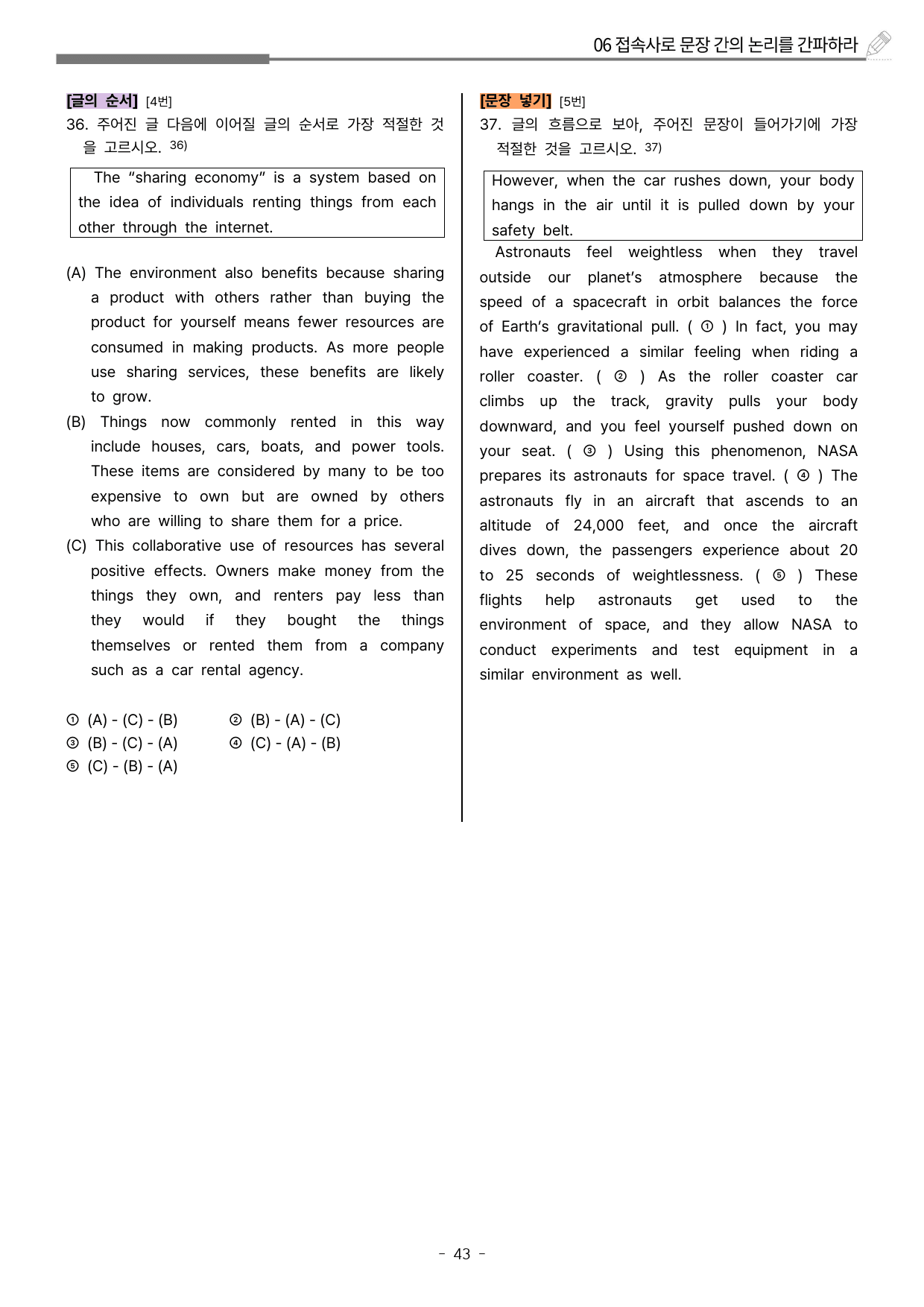 06 접속사로 문장 간의 논리를 간파하라

[글의 순서] [4번]
36. 주어진 글 다음에 이어질 글의 순서로 가장 적절한 것을 고르시오. $^{36)}$

The "sharing economy" is a system based on the idea of individuals renting things from each other through the internet.

(A) The environment also benefits because sharing a product with others rather than buying the product for yourself means fewer resources are consumed in making products. As more people use sharing services, these benefits are likely to grow.
(B) Things now commonly rented in this way include houses, cars, boats, and power tools. These items are considered by many to be too expensive to own but are owned by others who are willing to share them for a price.
(C) This collaborative use of resources has several positive effects. Owners make money from the things they own, and renters pay less than they would if they bought the things themselves or rented them from a company such as a car rental agency.

① (A) - (C) - (B)
② (B) - (A) - (C)
③ (B) - (C) - (A)
④ (C) - (A) - (B)
⑤ (C) - (B) - (A)

[문장 넣기] [5번]
37. 글의 흐름으로 보아, 주어진 문장이 들어가기에 가장 적절한 것을 고르시오. $^{37)}$

However, when the car rushes down, your body hangs in the air until it is pulled down by your safety belt.

Astronauts feel weightless when they travel outside our planet's atmosphere because the speed of a spacecraft in orbit balances the force of Earth's gravitational pull. ( ① ) In fact, you may have experienced a similar feeling when riding a roller coaster. ( ② ) As the roller coaster car climbs up the track, gravity pulls your body downward, and you feel yourself pushed down on your seat. ( ③ ) Using this phenomenon, NASA prepares its astronauts for space travel. ( ④ ) The astronauts fly in an aircraft that ascends to an altitude of 24,000 feet, and once the aircraft dives down, the passengers experience about 20 to 25 seconds of weightlessness. ( ⑤ ) These flights help astronauts get used to the environment of space, and they allow NASA to conduct experiments and test equipment in a similar environment as well.

- 43 -